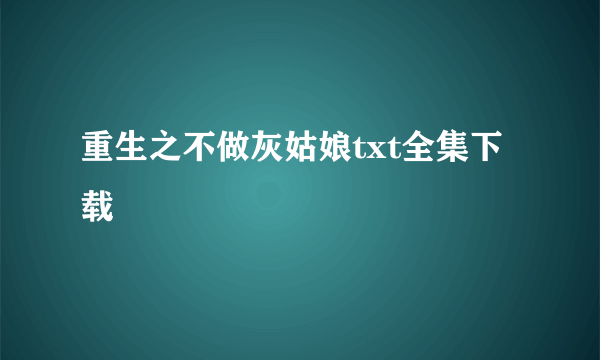 重生之不做灰姑娘txt全集下载